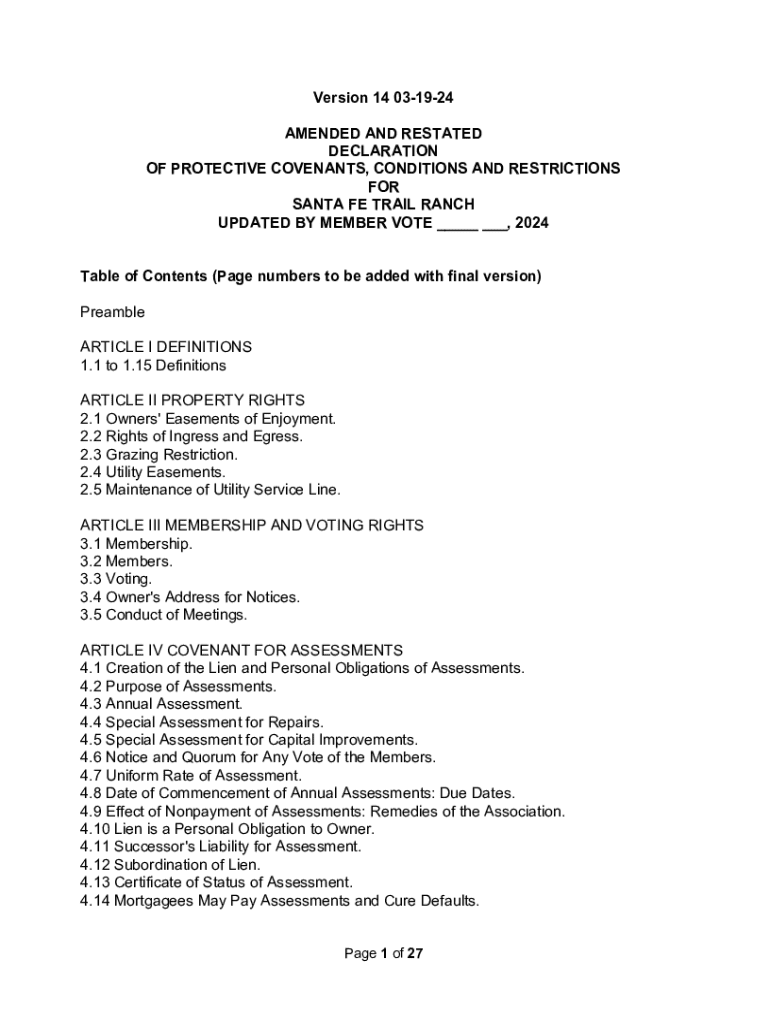 Version 14 03-19-24

AMENDED AND RESTATED
DECLARATION
OF PROTECTIVE COVENANTS, CONDITIONS AND RESTRICTIONS
FOR
SANTA FE TRAIL RANCH
UPDATED BY MEMBER VOTE _____ ___, 2024

Table of Contents (Page numbers to be added with final version)

Preamble

ARTICLE I DEFINITIONS
1.1 to 1.15 Definitions

ARTICLE II PROPERTY RIGHTS
2.1 Owners' Easements of Enjoyment.
2.2 Rights of Ingress and Egress.
2.3 Grazing Restriction.
2.4 Utility Easements.
2.5 Maintenance of Utility Service Line.

ARTICLE III MEMBERSHIP AND VOTING RIGHTS
3.1 Membership.
3.2 Members.
3.3 Voting.
3.4 Owner's Address for Notices.
3.5 Conduct of Meetings.

ARTICLE IV COVENANT FOR ASSESSMENTS
4.1 Creation of the Lien and Personal Obligations of Assessments.
4.2 Purpose of Assessments.
4.3 Annual Assessment.
4.4 Special Assessment for Repairs.
4.5 Special Assessment for Capital Improvements.
4.6 Notice and Quorum for Any Vote of the Members.
4.7 Uniform Rate of Assessment.
4.8 Date of Commencement of Annual Assessments: Due Dates.
4.9 Effect of Nonpayment of Assessments: Remedies of the Association.
4.10 Lien is a Personal Obligation to Owner.
4.11 Successor's Liability for Assessment.
4.12 Subordination of Lien.
4.13 Certificate of Status of Assessment.
4.14 Mortgagees May Pay Assessments and Cure Defaults.

Page 1 of 27